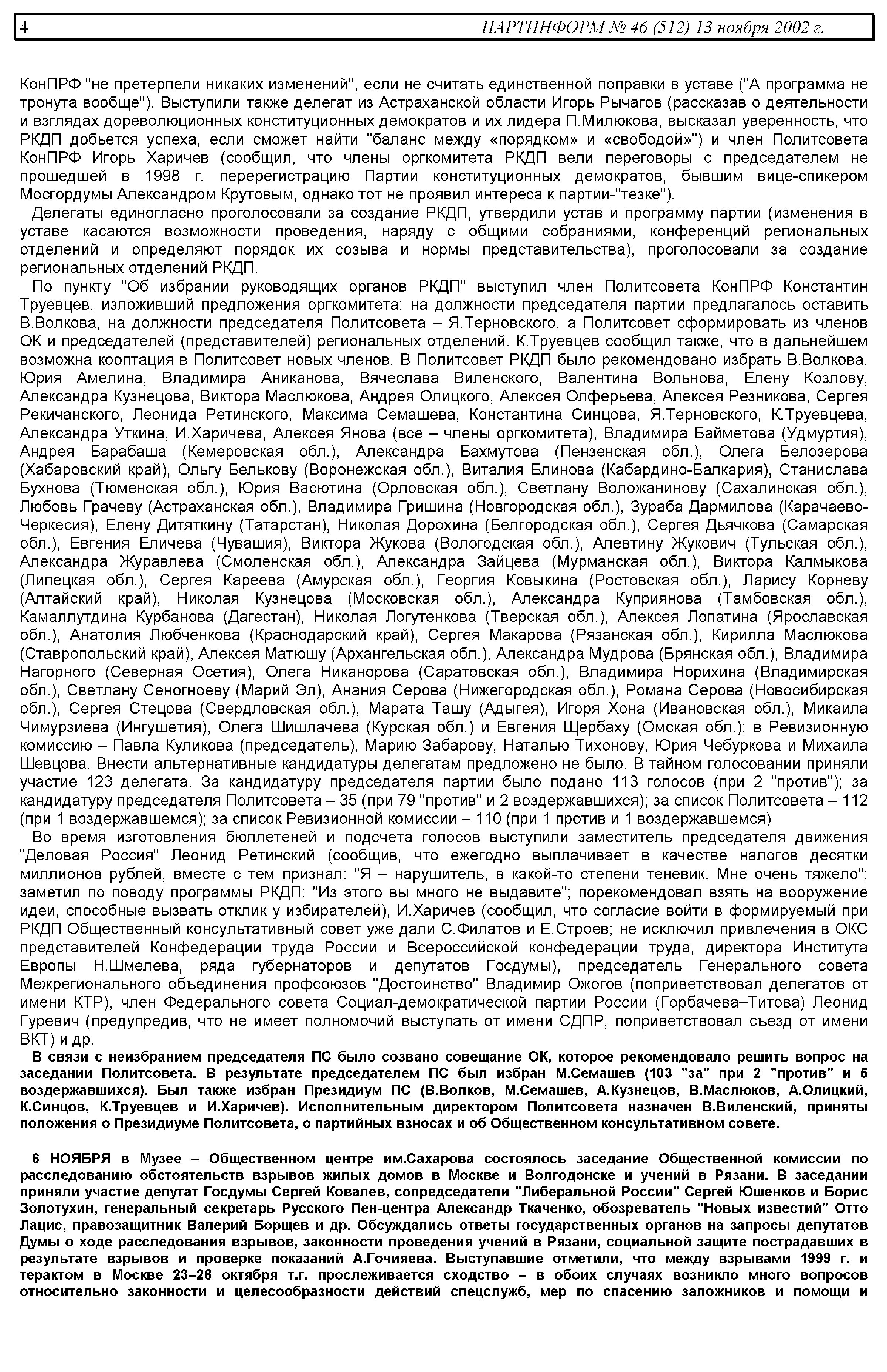 4 ПАРТИНФОРМ № 46 (512) 13 ноября 2002 г.

КонПРФ "не претерпели никаких изменений", если не считать единственной поправки в уставе ("А программа не тронута вообще"). Выступили также делегат из Астраханской области Игорь Рычагов (рассказав о деятельности и взглядах дореволюционных конституционных демократов и их лидера П.Милюкова, высказал уверенность, что РКДП добьется успеха, если сможет найти "баланс между «порядком» и «свободой»") и член Политсовета КонПРФ Игорь Харичев (сообщил, что члены оргкомитета РКДП вели переговоры с председателем не прошедшей в 1998 г. перерегистрацию Партии конституционных демократов, бывшим вице-спикером Мосгордумы Александром Крутовым, однако тот не проявил интереса к партии-"тезке").

Делегаты единогласно проголосовали за создание РКДП, утвердили устав и программу партии (изменения в уставе касаются возможности проведения, наряду с общими собраниями, конференций региональных отделений и определяют порядок их созыва и нормы представительства), проголосовали за создание региональных отделений РКДП.

По пункту "Об избрании руководящих органов РКДП" выступил член Политсовета КонПРФ Константин Труевцев, изложивший предложения оргкомитета: на должности председателя партии предлагалось оставить В.Волкова, на должности председателя Политсовета – Я.Терновского, а Политсовет сформировать из членов ОК и председателей (представителей) региональных отделений. К.Труевцев сообщил также, что в дальнейшем возможна кооптация в Политсовет новых членов. В Политсовет РКДП было рекомендовано избрать В.Волкова, Юрия Амелина, Владимира Аниканова, Вячеслава Виленского, Валентина Вольнова, Елену Козлову, Александра Кузнецова, Виктора Маслюкова, Андрея Олицкого, Алексея Олферьева, Алексея Резникова, Сергея Рекичанского, Леонида Ретинского, Максима Семашева, Константина Синцова, Я.Терновского, К.Труевцева, Александра Уткина, И.Харичева, Алексея Янова (все – члены оргкомитета), Владимира Байметова (Удмуртия), Андрея Барабаша (Кемеровская обл.), Александра Бахмутова (Пензенская обл.), Олега Белозерова (Хабаровский край), Ольгу Белькову (Воронежская обл.), Виталия Блинова (Кабардино-Балкария), Станислава Бухнова (Тюменская обл.), Юрия Васютина (Орловская обл.), Светлану Воложанинову (Сахалинская обл.), Любовь Грачеву (Астраханская обл.), Владимира Гришина (Новгородская обл.), Зураба Дармилова (Карачаево-Черкесия), Елену Дитяткину (Татарстан), Николая Дорохина (Белгородская обл.), Сергея Дьячкова (Самарская обл.), Евгения Еличева (Чувашия), Виктора Жукова (Вологодская обл.), Алевтину Жукович (Тульская обл.), Александра Журавлева (Смоленская обл.), Александра Зайцева (Мурманская обл.), Виктора Калмыкова (Липецкая обл.), Сергея Кареева (Амурская обл.), Георгия Ковыкина (Ростовская обл.), Ларису Корневу (Алтайский край), Николая Кузнецова (Московская обл.), Александра Куприянова (Тамбовская обл.), Камаллутдина Курбанова (Дагестан), Николая Логутенкова (Тверская обл.), Алексея Лопатина (Ярославская обл.), Анатолия Любченкова (Краснодарский край), Сергея Макарова (Рязанская обл.), Кирилла Маслюкова (Ставропольский край), Алексея Матюшу (Архангельская обл.), Александра Мудрова (Брянская обл.), Владимира Нагорного (Северная Осетия), Олега Никанорова (Саратовская обл.), Владимира Норихина (Владимирская обл.), Светлану Сеногноеву (Марий Эл), Анания Серова (Нижегородская обл.), Романа Серова (Новосибирская обл.), Сергея Стецова (Свердловская обл.), Марата Ташу (Адыгея), Игоря Хона (Ивановская обл.), Микаила Чимурзиева (Ингушетия), Олега Шишлачева (Курская обл.) и Евгения Щербаху (Омская обл.); в Ревизионную комиссию – Павла Куликова (председатель), Марию Забарову, Наталью Тихонову, Юрия Чебуркова и Михаила Шевцова. Внести альтернативные кандидатуры делегатам предложено не было. В тайном голосовании приняли участие 123 делегата. За кандидатуру председателя партии было подано 113 голосов (при 2 "против"); за кандидатуру председателя Политсовета – 35 (при 79 "против" и 2 воздержавшихся); за список Политсовета – 112 (при 1 воздержавшемся); за список Ревизионной комиссии – 110 (при 1 против и 1 воздержавшемся)

Во время изготовления бюллетеней и подсчета голосов выступили заместитель председателя движения "Деловая Россия" Леонид Ретинский (сообщив, что ежегодно выплачивает в качестве налогов десятки миллионов рублей, вместе с тем признал: "Я – нарушитель, в какой-то степени теневик. Мне очень тяжело"; заметил по поводу программы РКДП: "Из этого вы много не выдавите"; порекомендовал взять на вооружение идеи, способные вызвать отклик у избирателей), И.Харичев (сообщил, что согласие войти в формируемый при РКДП Общественный консультативный совет уже дали С.Филатов и Е.Строев; не исключил привлечения в ОКС представителей Конфедерации труда России и Всероссийской конфедерации труда, директора Института Европы Н.Шмелева, ряда губернаторов и депутатов Госдумы), председатель Генерального совета Межрегионального объединения профсоюзов "Достоинство" Владимир Ожогов (поприветствовал делегатов от имени КТР), член Федерального совета Социал-демократической партии России (Горбачева–Титова) Леонид Гуревич (предупредив, что не имеет полномочий выступать от имени СДПР, поприветствовал съезд от имени ВКТ) и др.

В связи с неизбранием председателя ПС было созвано совещание ОК, которое рекомендовало решить вопрос на заседании Политсовета. В результате председателем ПС был избран М.Семашев (103 "за" при 2 "против" и 5 воздержавшихся). Был также избран Президиум ПС (В.Волков, М.Семашев, А.Кузнецов, В.Маслюков, А.Олицкий, К.Синцов, К.Труевцев и И.Харичев). Исполнительным директором Политсовета назначен В.Виленский, приняты положения о Президиуме Политсовета, о партийных взносах и об Общественном консультативном совете.

6 НОЯБРЯ в Музее – Общественном центре им.Сахарова состоялось заседание Общественной комиссии по расследованию обстоятельств взрывов жилых домов в Москве и Волгодонске и учений в Рязани. В заседании приняли участие депутат Госдумы Сергей Ковалев, сопредседатели "Либеральной России" Сергей Юшенков и Борис Золотухин, генеральный секретарь Русского Пен-центра Александр Ткаченко, обозреватель "Новых известий" Отто Лацис, правозащитник Валерий Борщев и др. Обсуждались ответы государственных органов на запросы депутатов Думы о ходе расследования взрывов, законности проведения учений в Рязани, социальной защите пострадавших в результате взрывов и проверке показаний А.Гочияева. Выступавшие отметили, что между взрывами 1999 г. и терактом в Москве 23–26 октября т.г. прослеживается сходство – в обоих случаях возникло много вопросов относительно законности и целесообразности действий спецслужб, мер по спасению заложников и помощи и